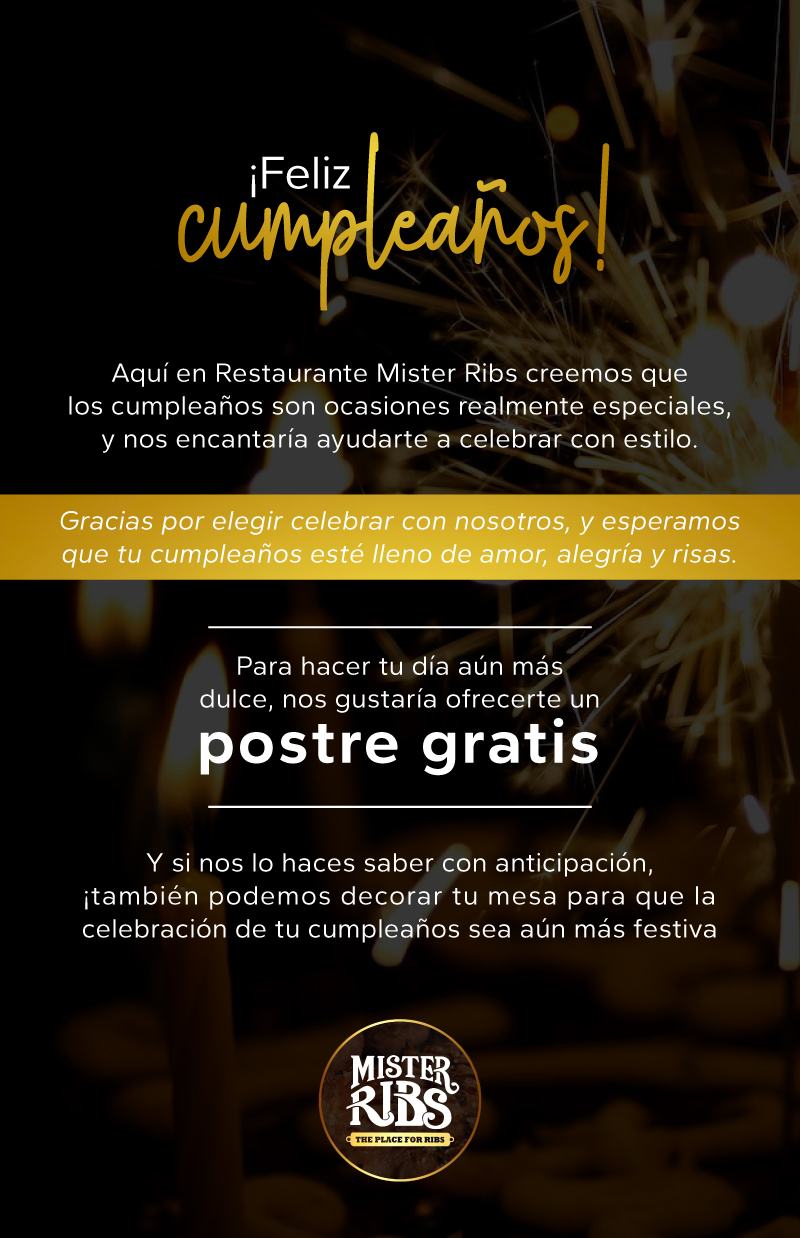 ¡Feliz cumpleaños!

Aquí en Restaurante Mister Ribs creemos que los cumpleaños son ocasiones realmente especiales, y nos encantaría ayudarte a celebrar con estilo.

Gracias por elegir celebrar con nosotros, y esperamos que tu cumpleaños esté lleno de amor, alegría y risas.

Para hacer tu día aún más dulce, nos gustaría ofrecerte un

postre gratis

Y si nos lo haces saber con anticipación, ¡también podemos decorar tu mesa para que la celebración de tu cumpleaños sea aún más festiva

MISTER RIBS
THE PLACE FOR RIBS